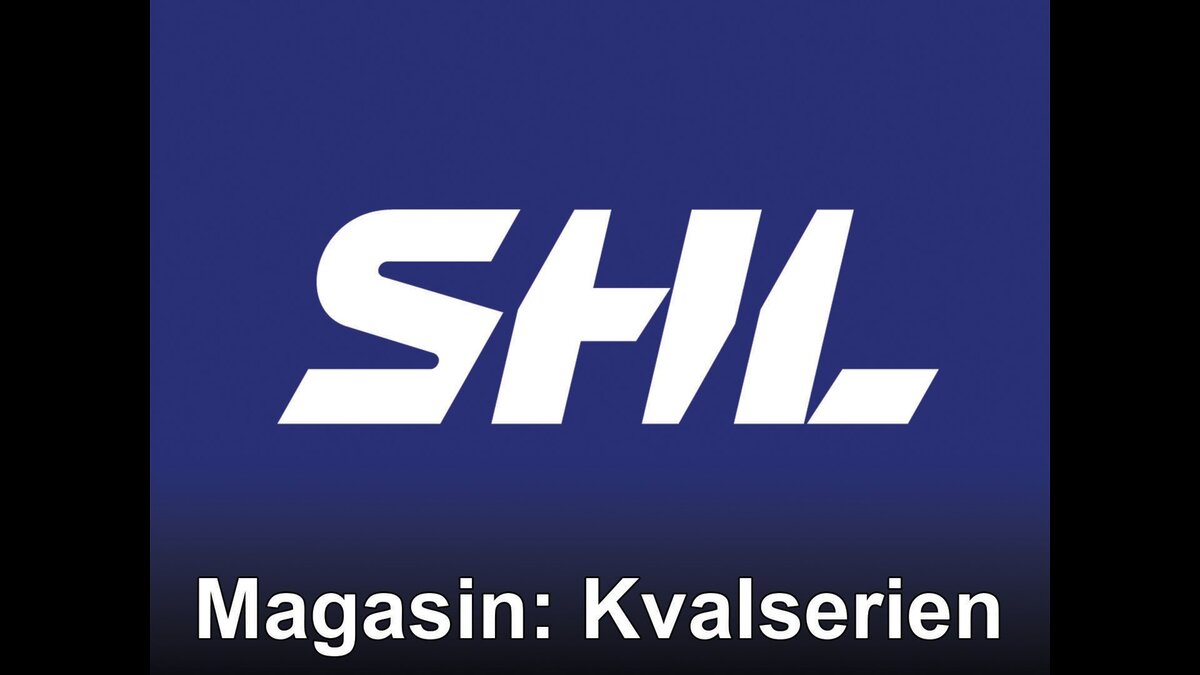 SHL

Magasin: Kvalserien